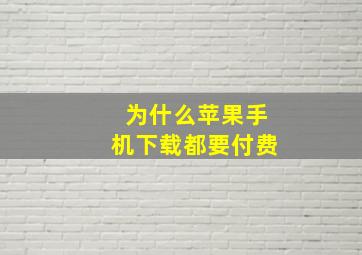 为什么苹果手机下载都要付费